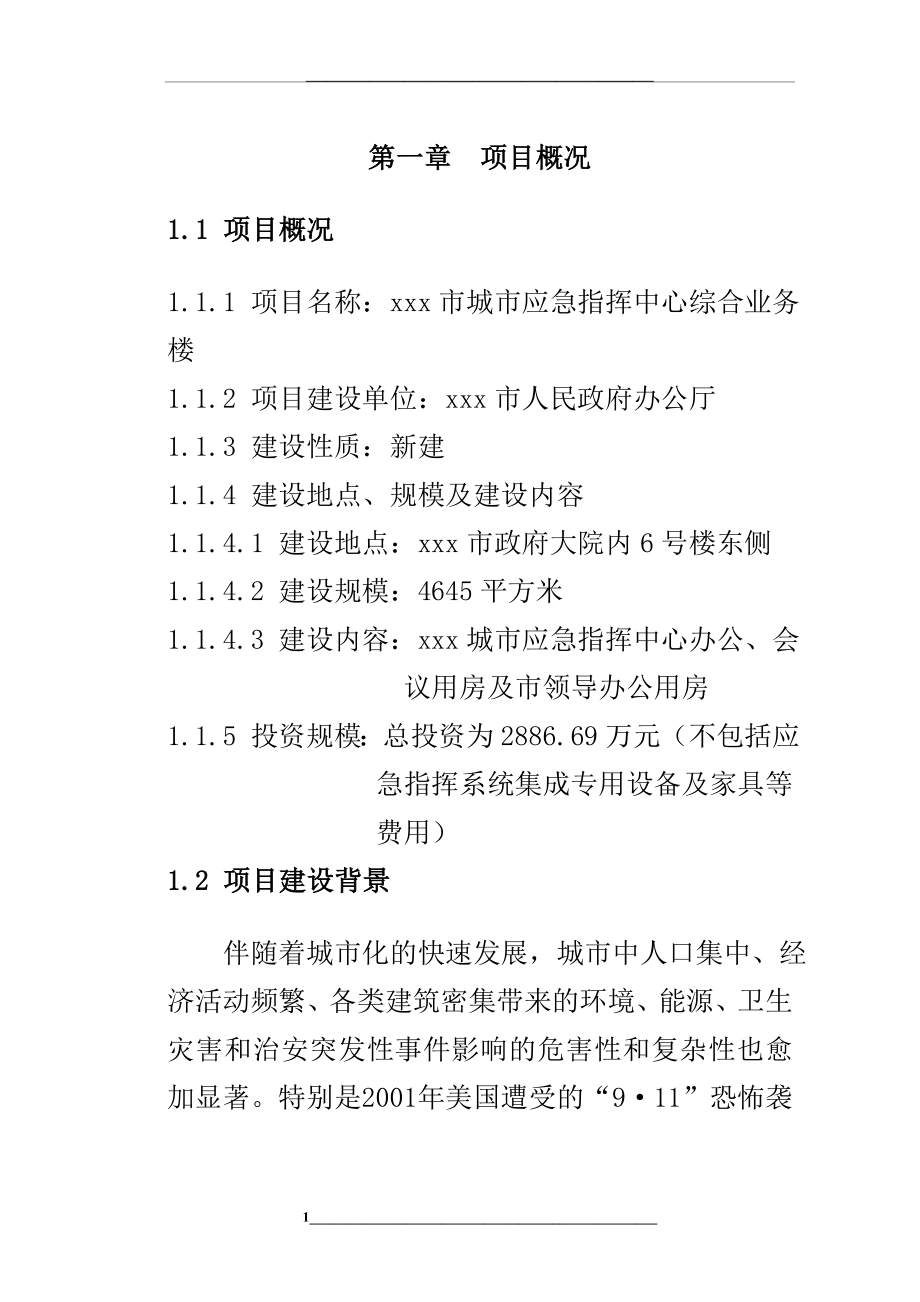 第一章　项目概况

1.1 项目概况

1.1.1 项目名称：xxx 市城市应急指挥中心综合业务楼

1.1.2 项目建设单位：xxx 市人民政府办公厅

1.1.3 建设性质：新建

1.1.4 建设地点、规模及建设内容

1.1.4.1 建设地点：xxx 市政府大院内 6 号楼东侧

1.1.4.2 建设规模：4645 平方米

1.1.4.3 建设内容：xxx 城市应急指挥中心办公、会议用房及市领导办公用房

1.1.5 投资规模：总投资为 2886.69 万元（不包括应急指挥系统集成专用设备及家具等费用）

1.2 项目建设背景

伴随着城市化的快速发展，城市中人口集中、经济活动频繁、各类建筑密集带来的环境、能源、卫生灾害和治安突发性事件影响的危害性和复杂性也愈加显著。特别是2001年美国遭受的“9·11”恐怖袭

1